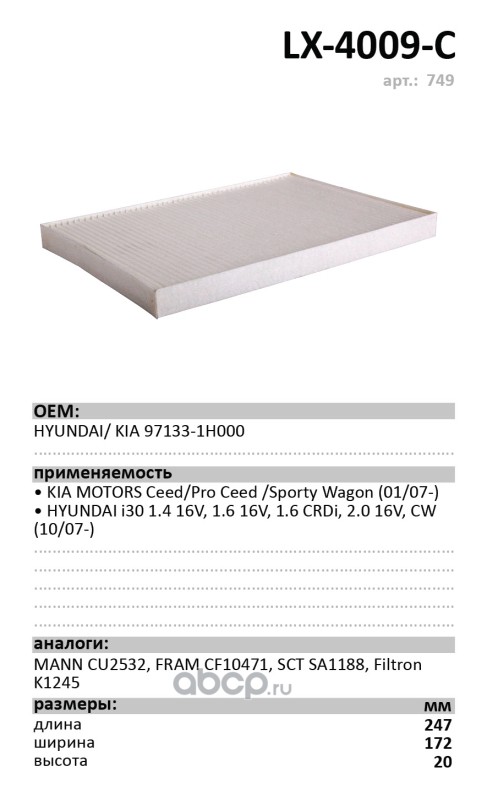 LX-4009-C

арт.: 749

OEM:

HYUNDAI/ KIA 97133-1H000

применяемость

• KIA MOTORS Ceed/Pro Ceed /Sporty Wagon (01/07-)
• HYUNDAI i30 1.4 16V, 1.6 16V, 1.6 CRDi, 2.0 16V, CW (10/07-)

аналоги:

MANN CU2532, FRAM CF10471, SCT SA1188, Filtron K1245

размеры:
мм
длина
247
ширина
172
высота
20

abcp.ru